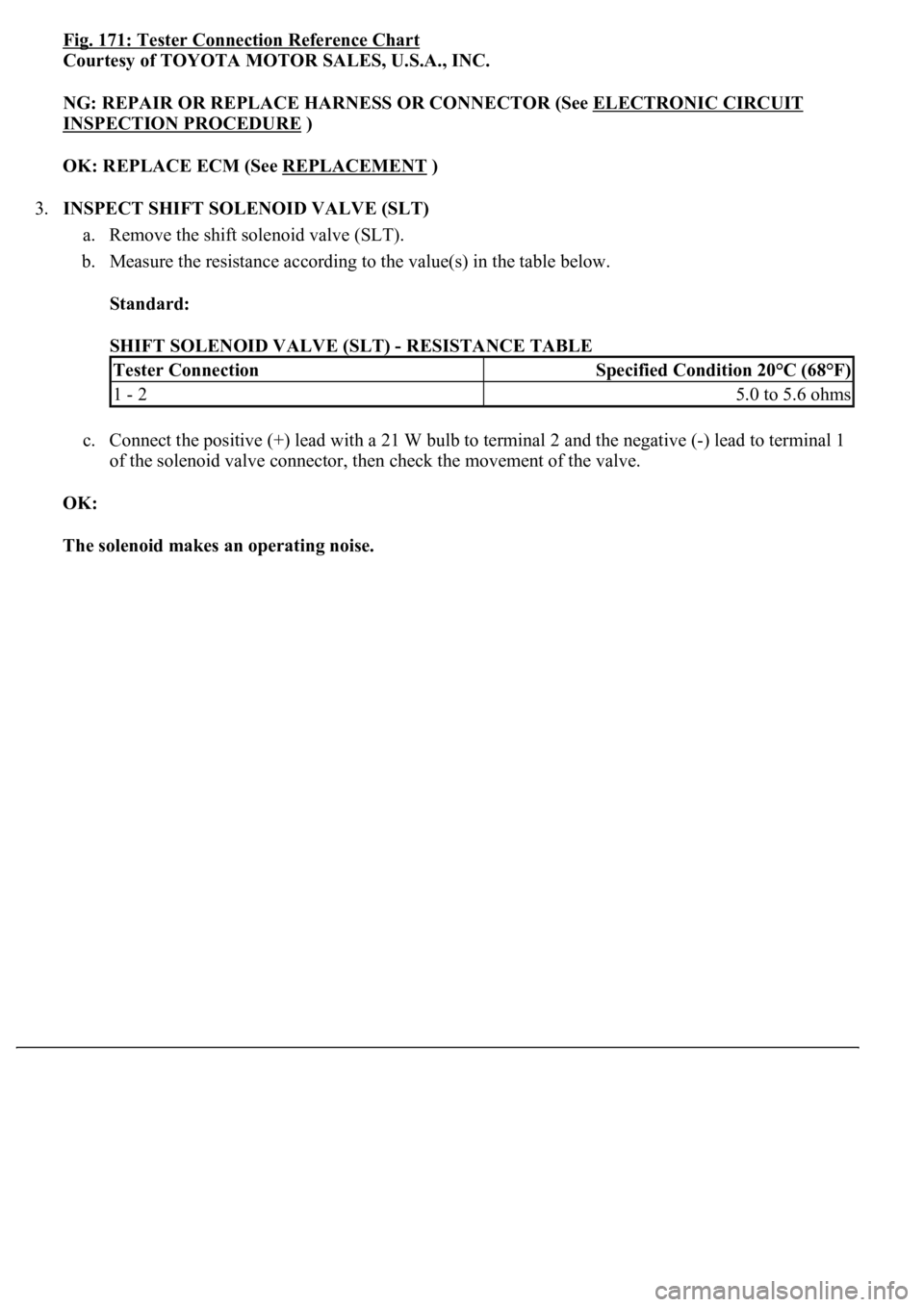 Fig. 171: Tester Connection Reference Chart
Courtesy of TOYOTA MOTOR SALES, U.S.A., INC.

NG: REPAIR OR REPLACE HARNESS OR CONNECTOR (See ELECTRONIC CIRCUIT INSPECTION PROCEDURE )

OK: REPLACE ECM (See REPLACEMENT )

3. INSPECT SHIFT SOLENOID VALVE (SLT)

a. Remove the shift solenoid valve (SLT).

b. Measure the resistance according to the value(s) in the table below.

Standard:

SHIFT SOLENOID VALVE (SLT) - RESISTANCE TABLE

| Tester Connection | Specified Condition 20°C (68°F) |
|---|---|
| 1 - 2 | 5.0 to 5.6 ohms |

c. Connect the positive (+) lead with a 21 W bulb to terminal 2 and the negative (-) lead to terminal 1 of the solenoid valve connector, then check the movement of the valve.

OK:

The solenoid makes an operating noise.

carmanualsonline.info